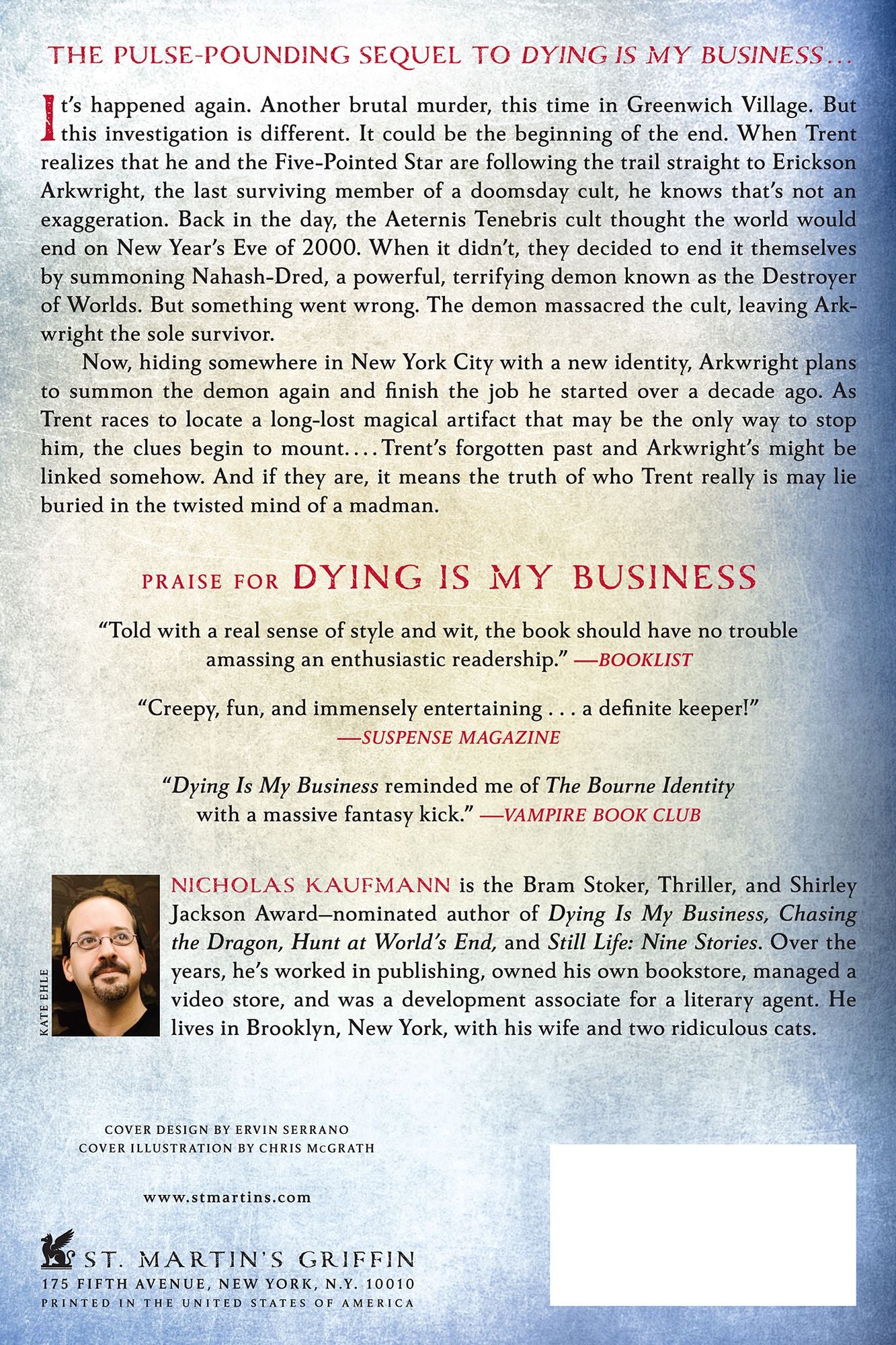 THE PULSE-POUNDING SEQUEL TO DYING IS MY BUSINESS...

It's happened again. Another brutal murder, this time in Greenwich Village. But this investigation is different. It could be the beginning of the end. When Trent realizes that he and the Five-Pointed Star are following the trail straight to Erickson Arkwright, the last surviving member of a doomsday cult, he knows that's not an exaggeration. Back in the day, the Aeternis Tenebris cult thought the world would end on New Year's Eve of 2000. When it didn't, they decided to end it themselves by summoning Nahash-Dred, a powerful, terrifying demon known as the Destroyer of Worlds. But something went wrong. The demon massacred the cult, leaving Arkwright the sole survivor.

Now, hiding somewhere in New York City with a new identity, Arkwright plans to summon the demon again and finish the job he started over a decade ago. As Trent races to locate a long-lost magical artifact that may be the only way to stop him, the clues begin to mount.... Trent's forgotten past and Arkwright's might be linked somehow. And if they are, it means the truth of who Trent really is may lie buried in the twisted mind of a madman.

PRAISE FOR DYING IS MY BUSINESS

"Told with a real sense of style and wit, the book should have no trouble amassing an enthusiastic readership." —BOOKLIST

"Creepy, fun, and immensely entertaining . . . a definite keeper!" —SUSPENSE MAGAZINE

"Dying Is My Business reminded me of The Bourne Identity with a massive fantasy kick." —VAMPIRE BOOK CLUB

KATE EHLE

NICHOLAS KAUFMANN is the Bram Stoker, Thriller, and Shirley Jackson Award–nominated author of Dying Is My Business, Chasing the Dragon, Hunt at World's End, and Still Life: Nine Stories. Over the years, he's worked in publishing, owned his own bookstore, managed a video store, and was a development associate for a literary agent. He lives in Brooklyn, New York, with his wife and two ridiculous cats.

COVER DESIGN BY ERVIN SERRANO
COVER ILLUSTRATION BY CHRIS McGRATH

www.stmartins.com

ST. MARTIN'S GRIFFIN
175 FIFTH AVENUE, NEW YORK, N.Y. 10010
PRINTED IN THE UNITED STATES OF AMERICA